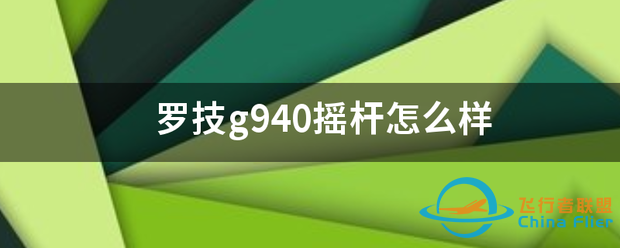 罗技g940摇杆怎么样

飞行者联盟
China Flier